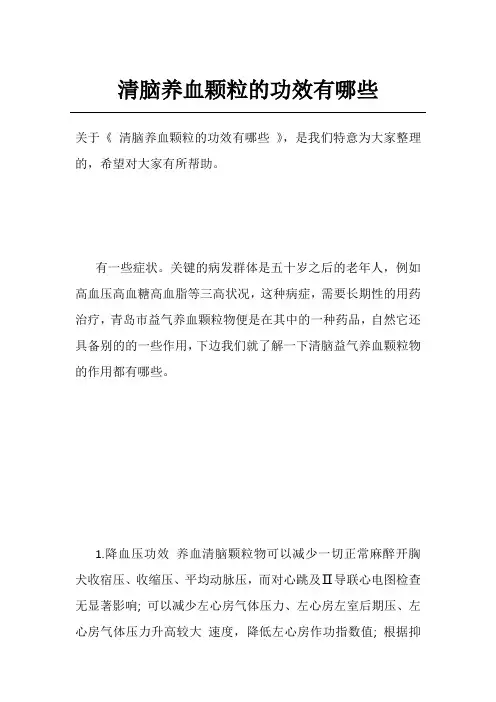 清脑养血颗粒的功效有哪些

关于《 清脑养血颗粒的功效有哪些 》，是我们特意为大家整理的，希望对大家有所帮助。

有一些症状。关键的病发群体是五十岁之后的老年人，例如高血压高血糖高血脂等三高状况，这种病症，需要长期性的用药治疗，青岛市益气养血颗粒物便是在其中的一种药品，自然它还具备别的的一些作用，下边我们就了解一下清脑益气养血颗粒物的作用都有哪些。

1.降血压功效 养血清脑颗粒物可以减少一切正常麻醉开胸犬收宿压、收缩压、平均动脉压，而对心跳及Ⅱ导联心电图检查无显著影响；可以减少左心房气体压力、左心房左室后期压、左心房气体压力升高较大 速度，降低左心房作功指数值；根据抑